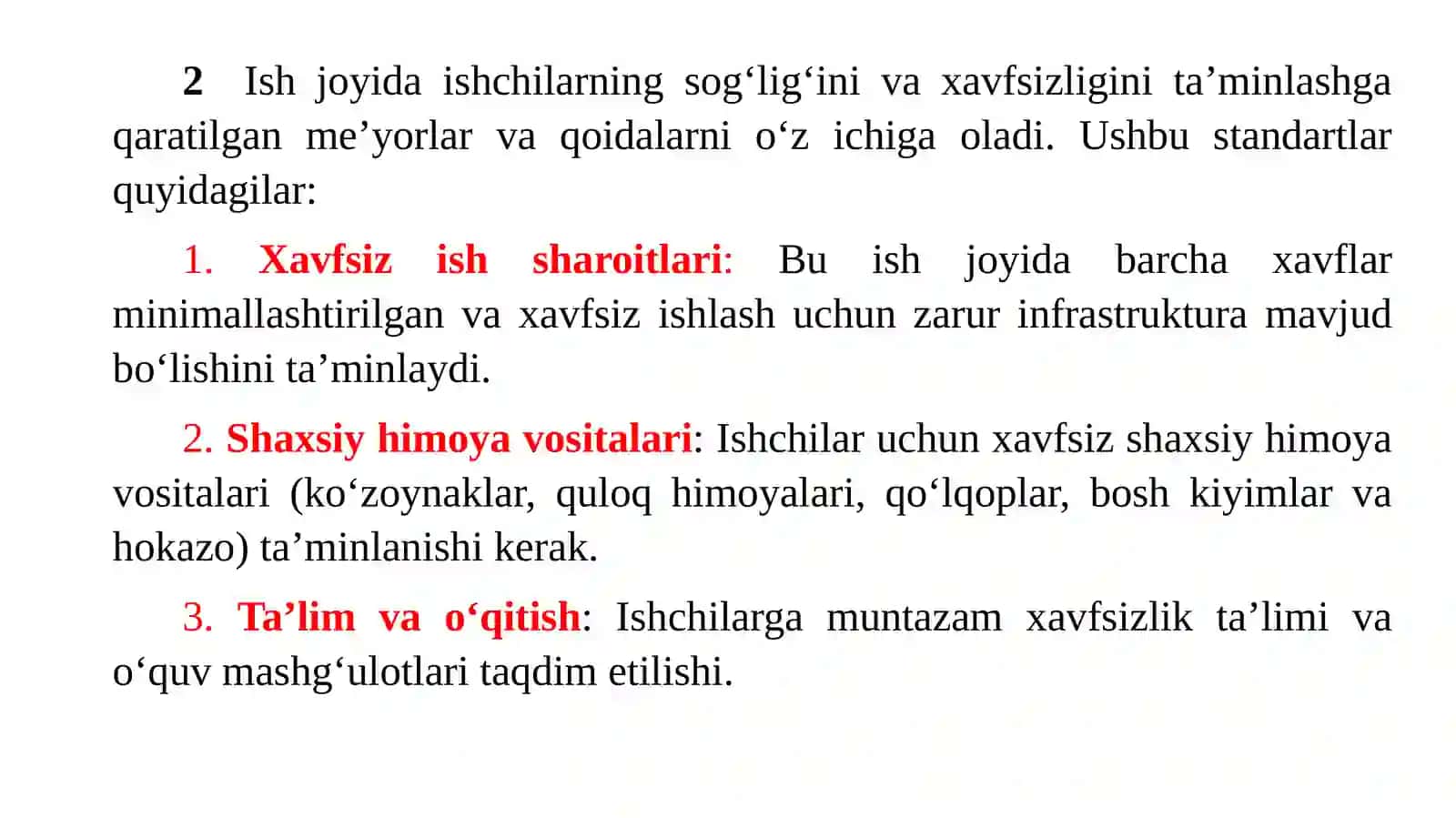 2 Ish joyida ishchilarning sog‘lig‘ini va xavfsizligini ta’minlashga qaratilgan me’yorlar va qoidalarni o‘z ichiga oladi. Ushbu standartlar quyidagilar:

1. Xavfsiz ish sharoitlari: Bu ish joyida barcha xavflar minimallashtirilgan va xavfsiz ishlash uchun zarur infrastruktura mavjud bo‘lishini ta’minlaydi.

2. Shaxsiy himoya vositalari: Ishchilar uchun xavfsiz shaxsiy himoya vositalari (ko‘zoynaklar, quloq himoyalari, qo‘lqoplar, bosh kiyimlar va hokazo) ta’minlanishi kerak.

3. Ta’lim va o‘qitish: Ishchilarga muntazam xavfsizlik ta’limi va o‘quv mashg‘ulotlari taqdim etilishi.